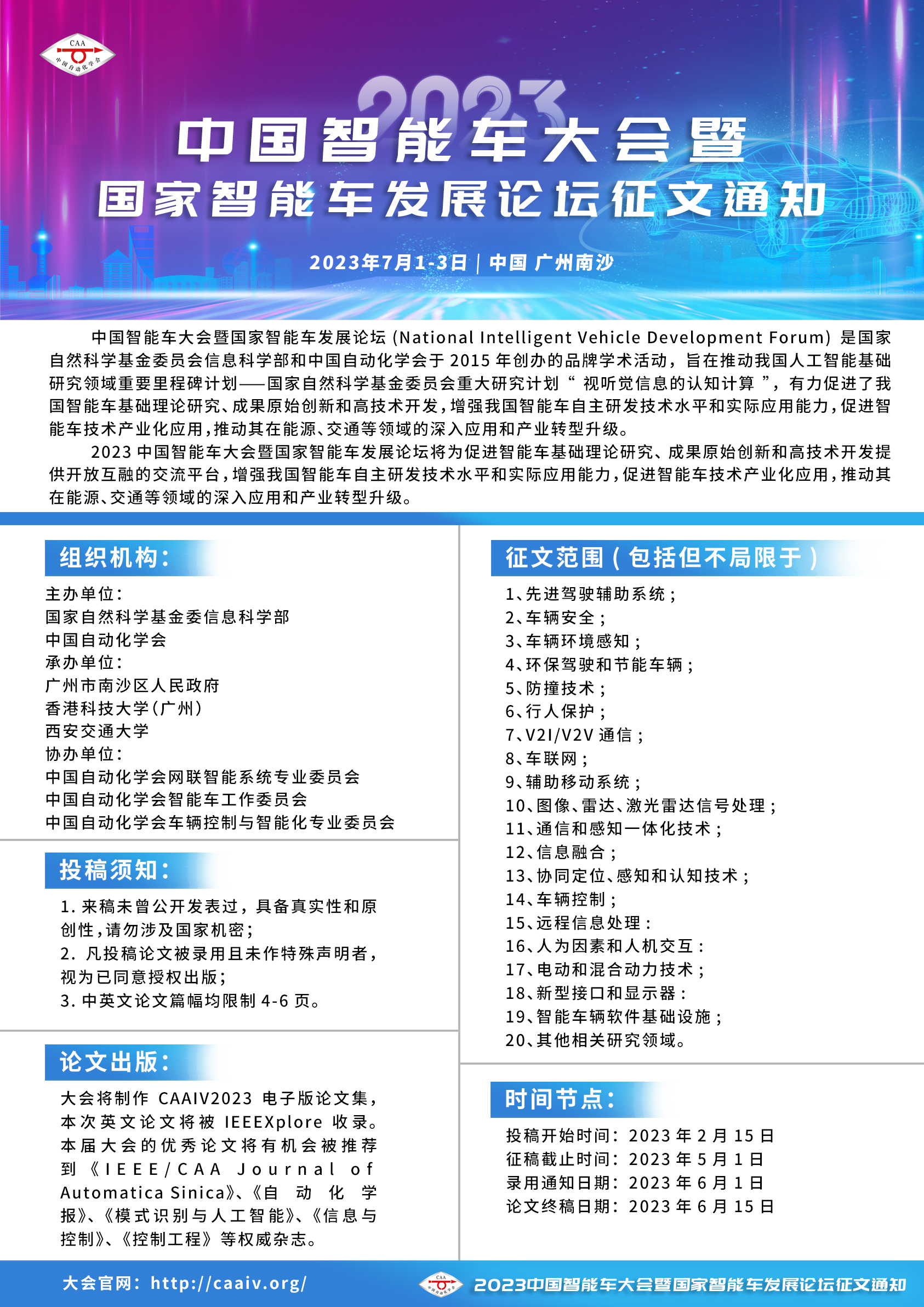 CAA
中国自动化学会

2023

中国智能车大会暨
国家智能车发展论坛征文通知

2023年7月1-3日 | 中国 广州南沙

中国智能车大会暨国家智能车发展论坛 (National Intelligent Vehicle Development Forum) 是国家自然科学基金委员会信息科学部和中国自动化学会于 2015 年创办的品牌学术活动，旨在推动我国人工智能基础研究领域重要里程碑计划——国家自然科学基金委员会重大研究计划“ 视听觉信息的认知计算 ”，有力促进了我国智能车基础理论研究、成果原始创新和高技术开发，增强我国智能车自主研发技术水平和实际应用能力，促进智能车技术产业化应用，推动其在能源、交通等领域的深入应用和产业转型升级。

2023 中国智能车大会暨国家智能车发展论坛将为促进智能车基础理论研究、成果原始创新和高技术开发提供开放互融的交流平台，增强我国智能车自主研发技术水平和实际应用能力，促进智能车技术产业化应用，推动其在能源、交通等领域的深入应用和产业转型升级。

组织机构：

主办单位：
国家自然科学基金委信息科学部
中国自动化学会
承办单位：
广州市南沙区人民政府
香港科技大学（广州）
西安交通大学
协办单位：
中国自动化学会网联智能系统专业委员会
中国自动化学会智能车工作委员会
中国自动化学会车辆控制与智能化专业委员会

投稿须知：

1. 来稿未曾公开发表过，具备真实性和原创性，请勿涉及国家机密；
2. 凡投稿论文被录用且未作特殊声明者，视为已同意授权出版；
3. 中英文论文篇幅均限制 4-6 页。

论文出版：

大会将制作 CAAIV2023 电子版论文集，本次英文论文将被 IEEEXplore 收录。本届大会的优秀论文将有机会被推荐到《IEEE/CAA Journal of Automatica Sinica》、《自动化学报》、《模式识别与人工智能》、《信息与控制》、《控制工程》等权威杂志。

征文范围（包括但不局限于）

1、先进驾驶辅助系统；
2、车辆安全；
3、车辆环境感知；
4、环保驾驶和节能车辆；
5、防撞技术；
6、行人保护；
7、V2I/V2V 通信；
8、车联网；
9、辅助移动系统；
10、图像、雷达、激光雷达信号处理；
11、通信和感知一体化技术；
12、信息融合；
13、协同定位、感知和认知技术；
14、车辆控制；
15、远程信息处理：
16、人为因素和人机交互：
17、电动和混合动力技术；
18、新型接口和显示器：
19、智能车辆软件基础设施；
20、其他相关研究领域。

时间节点：

投稿开始时间：2023 年 2 月 15 日
征稿截止时间：2023 年 5 月 1 日
录用通知日期：2023 年 6 月 1 日
论文终稿日期：2023 年 6 月 15 日

大会官网：http://caaiv.org/

CAA 中国自动化学会 2023中国智能车大会暨国家智能车发展论坛征文通知